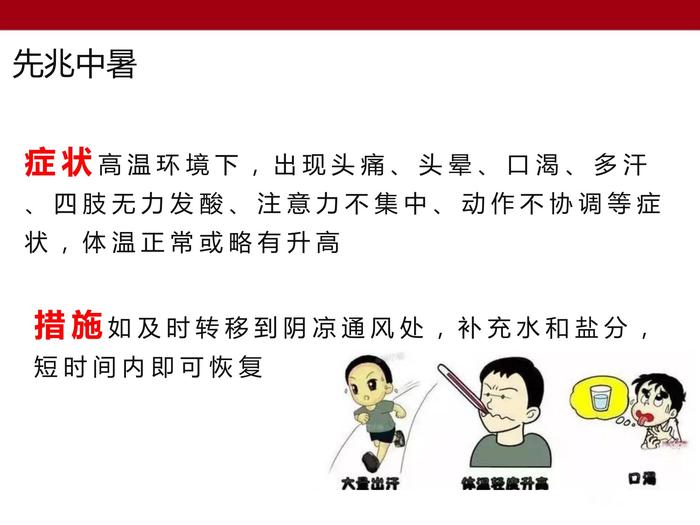 先兆中暑

症状高温环境下，出现头痛、头晕、口渴、多汗、四肢无力发酸、注意力不集中、动作不协调等症状，体温正常或略有升高

措施如及时转移到阴凉通风处，补充水和盐分，短时间内即可恢复

大量出汗

体温轻度升高

口渴